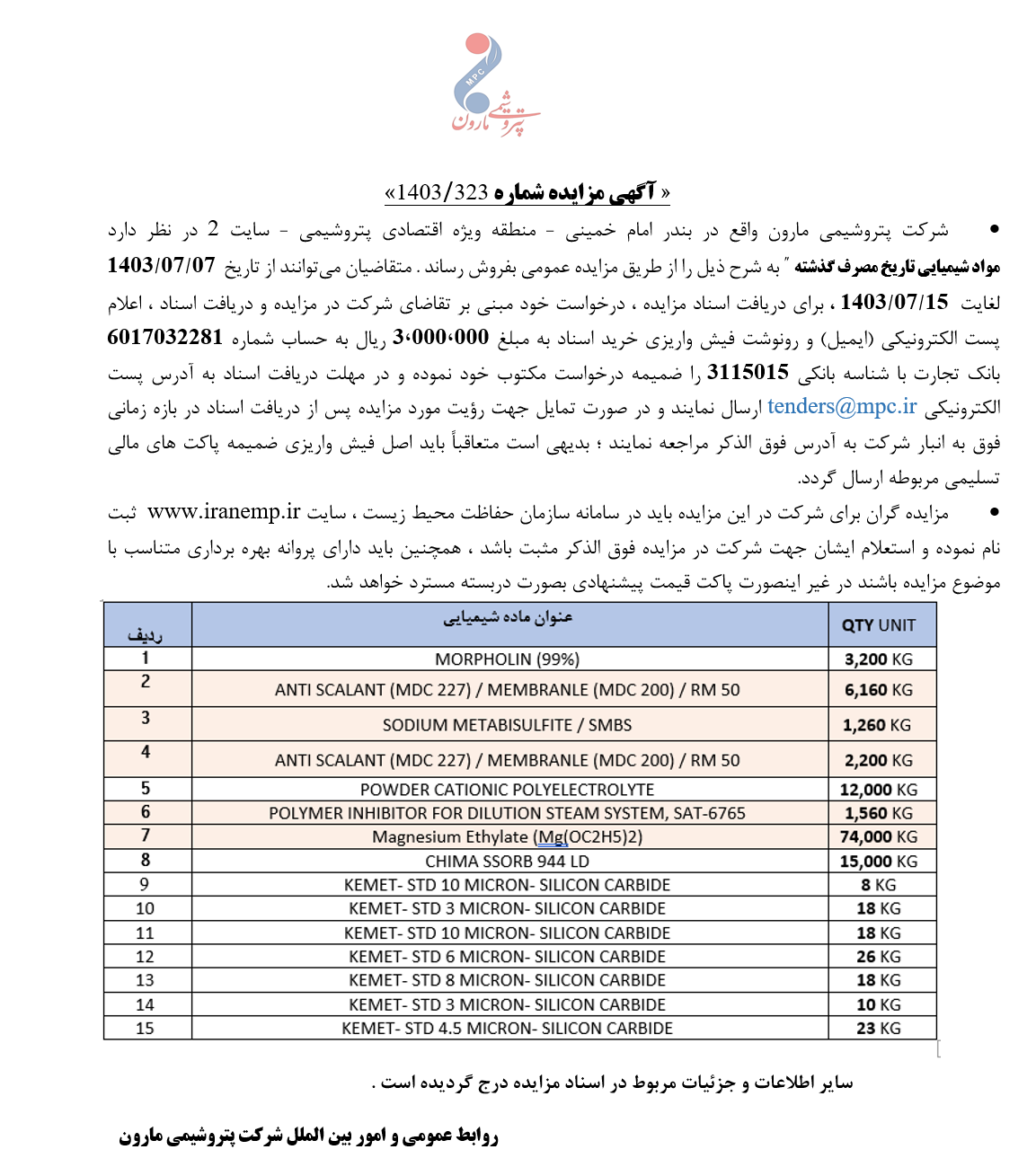 MPC
پتروشیمی مارون

« آگهی مزایده شماره 1403/323»

• شرکت پتروشیمی مارون واقع در بندر امام خمینی - منطقه ویژه اقتصادی پتروشیمی - سایت 2 در نظر دارد مواد شیمیایی تاریخ مصرف گذشته " به شرح ذیل را از طریق مزایده عمومی بفروش رساند . متقاضیان می‌توانند از تاریخ 1403/07/07 لغایت 1403/07/15 ، برای دریافت اسناد مزایده ، درخواست خود مبنی بر تقاضای شرکت در مزایده و دریافت اسناد ، اعلام پست الکترونیکی (ایمیل) و رونوشت فیش واریزی خرید اسناد به مبلغ 3،000،000 ریال به حساب شماره 6017032281 بانک تجارت با شناسه بانکی 3115015 را ضمیمه درخواست مکتوب خود نموده و در مهلت دریافت اسناد به آدرس پست الکترونیکی tenders@mpc.ir ارسال نمایند و در صورت تمایل جهت رؤیت مورد مزایده پس از دریافت اسناد در بازه زمانی فوق به انبار شرکت به آدرس فوق الذکر مراجعه نمایند ؛ بدیهی است متعاقباً باید اصل فیش واریزی ضمیمه پاکت های مالی تسلیمی مربوطه ارسال گردد.

• مزایده گران برای شرکت در این مزایده باید در سامانه سازمان حفاظت محیط زیست ، سایت www.iranemp.ir ثبت نام نموده و استعلام ایشان جهت شرکت در مزایده فوق الذکر مثبت باشد ، همچنین باید دارای پروانه بهره برداری متناسب با موضوع مزایده باشند در غیر اینصورت پاکت قیمت پیشنهادی بصورت دربسته مسترد خواهد شد.

| ردیف | عنوان ماده شیمیایی | QTY UNIT |
|---|---|---|
| 1 | MORPHOLIN (99%) | 3,200 KG |
| 2 | ANTI SCALANT (MDC 227) / MEMBRANLE (MDC 200) / RM 50 | 6,160 KG |
| 3 | SODIUM METABISULFITE / SMBS | 1,260 KG |
| 4 | ANTI SCALANT (MDC 227) / MEMBRANLE (MDC 200) / RM 50 | 2,200 KG |
| 5 | POWDER CATIONIC POLYELECTROLYTE | 12,000 KG |
| 6 | POLYMER INHIBITOR FOR DILUTION STEAM SYSTEM, SAT-6765 | 1,560 KG |
| 7 | Magnesium Ethylate (Mg(OC2H5)2) | 74,000 KG |
| 8 | CHIMA SSORB 944 LD | 15,000 KG |
| 9 | KEMET- STD 10 MICRON- SILICON CARBIDE | 8 KG |
| 10 | KEMET- STD 3 MICRON- SILICON CARBIDE | 18 KG |
| 11 | KEMET- STD 10 MICRON- SILICON CARBIDE | 18 KG |
| 12 | KEMET- STD 6 MICRON- SILICON CARBIDE | 26 KG |
| 13 | KEMET- STD 8 MICRON- SILICON CARBIDE | 18 KG |
| 14 | KEMET- STD 3 MICRON- SILICON CARBIDE | 10 KG |
| 15 | KEMET- STD 4.5 MICRON- SILICON CARBIDE | 23 KG |

سایر اطلاعات و جزئیات مربوط در اسناد مزایده درج گردیده است .

روابط عمومی و امور بین الملل شرکت پتروشیمی مارون